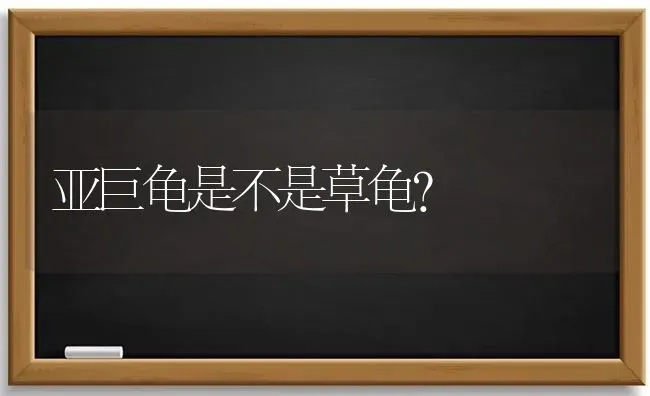 亚巨龟是不是草龟?